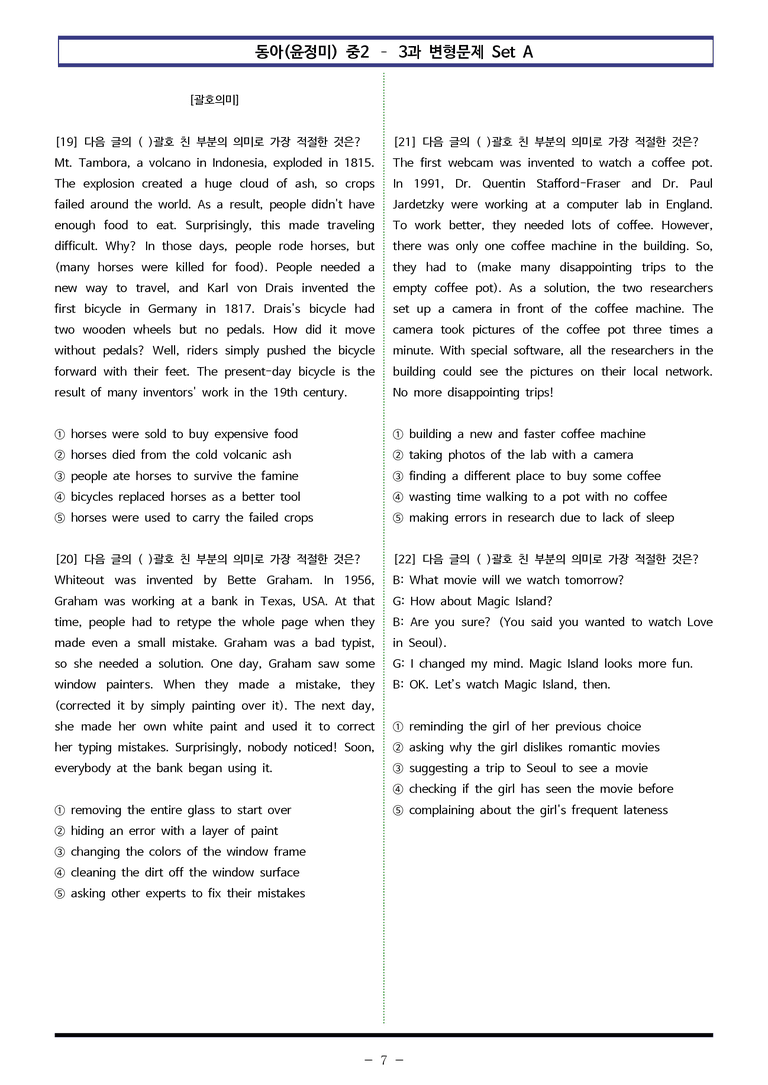 동아(윤정미) 중2 – 3과 변형문제 Set A

[괄호의미]

[19] 다음 글의 ( )괄호 친 부분의 의미로 가장 적절한 것은?
Mt. Tambora, a volcano in Indonesia, exploded in 1815. The explosion created a huge cloud of ash, so crops failed around the world. As a result, people didn't have enough food to eat. Surprisingly, this made traveling difficult. Why? In those days, people rode horses, but (many horses were killed for food). People needed a new way to travel, and Karl von Drais invented the first bicycle in Germany in 1817. Drais's bicycle had two wooden wheels but no pedals. How did it move without pedals? Well, riders simply pushed the bicycle forward with their feet. The present-day bicycle is the result of many inventors' work in the 19th century.

① horses were sold to buy expensive food
② horses died from the cold volcanic ash
③ people ate horses to survive the famine
④ bicycles replaced horses as a better tool
⑤ horses were used to carry the failed crops

[20] 다음 글의 ( )괄호 친 부분의 의미로 가장 적절한 것은?
Whiteout was invented by Bette Graham. In 1956, Graham was working at a bank in Texas, USA. At that time, people had to retype the whole page when they made even a small mistake. Graham was a bad typist, so she needed a solution. One day, Graham saw some window painters. When they made a mistake, they (corrected it by simply painting over it). The next day, she made her own white paint and used it to correct her typing mistakes. Surprisingly, nobody noticed! Soon, everybody at the bank began using it.

① removing the entire glass to start over
② hiding an error with a layer of paint
③ changing the colors of the window frame
④ cleaning the dirt off the window surface
⑤ asking other experts to fix their mistakes

[21] 다음 글의 ( )괄호 친 부분의 의미로 가장 적절한 것은?
The first webcam was invented to watch a coffee pot. In 1991, Dr. Quentin Stafford-Fraser and Dr. Paul Jardetzky were working at a computer lab in England. To work better, they needed lots of coffee. However, there was only one coffee machine in the building. So, they had to (make many disappointing trips to the empty coffee pot). As a solution, the two researchers set up a camera in front of the coffee machine. The camera took pictures of the coffee pot three times a minute. With special software, all the researchers in the building could see the pictures on their local network. No more disappointing trips!

① building a new and faster coffee machine
② taking photos of the lab with a camera
③ finding a different place to buy some coffee
④ wasting time walking to a pot with no coffee
⑤ making errors in research due to lack of sleep

[22] 다음 글의 ( )괄호 친 부분의 의미로 가장 적절한 것은?
B: What movie will we watch tomorrow?
G: How about Magic Island?
B: Are you sure? (You said you wanted to watch Love in Seoul).
G: I changed my mind. Magic Island looks more fun.
B: OK. Let's watch Magic Island, then.

① reminding the girl of her previous choice
② asking why the girl dislikes romantic movies
③ suggesting a trip to Seoul to see a movie
④ checking if the girl has seen the movie before
⑤ complaining about the girl's frequent lateness

- 7 -